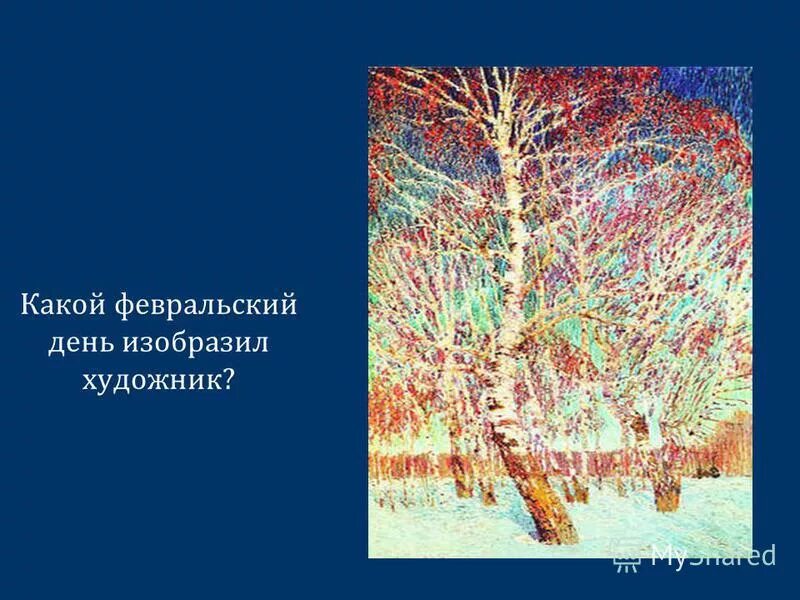 Какой февральский день изобразил художник?

MyShared